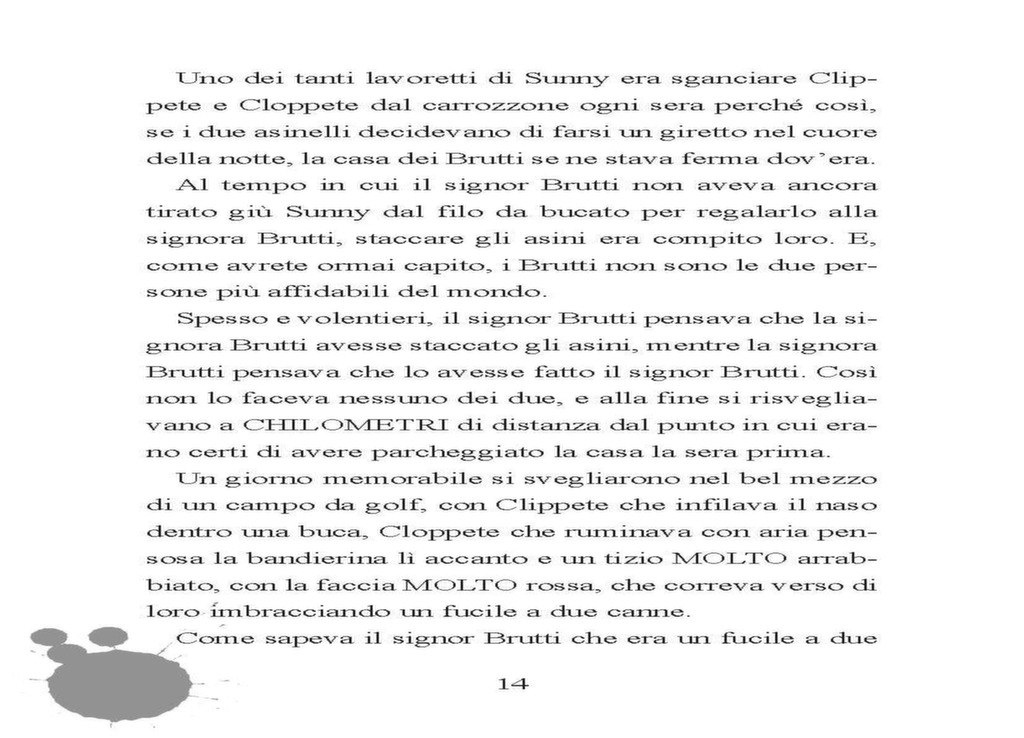 Uno dei tanti lavoretti di Sunny era sganciare Clippete e Cloppete dal carrozzone ogni sera perché così, se i due asinelli decidevano di farsi un giretto nel cuore della notte, la casa dei Brutti se ne stava ferma dov'era.

Al tempo in cui il signor Brutti non aveva ancora tirato giù Sunny dal filo da bucato per regalarlo alla signora Brutti, staccare gli asini era compito loro. E, come avrete ormai capito, i Brutti non sono le due persone più affidabili del mondo.

Spesso e volentieri, il signor Brutti pensava che la signora Brutti avesse staccato gli asini, mentre la signora Brutti pensava che lo avesse fatto il signor Brutti. Così non lo faceva nessuno dei due, e alla fine si risvegliavano a CHILOMETRI di distanza dal punto in cui erano certi di avere parcheggiato la casa la sera prima.

Un giorno memorabile si svegliarono nel bel mezzo di un campo da golf, con Clippete che infilava il naso dentro una buca, Cloppete che ruminava con aria pensosa la bandierina lì accanto e un tizio MOLTO arrabbiato, con la faccia MOLTO rossa, che correva verso di loro imbracciando un fucile a due canne.

Come sapeva il signor Brutti che era un fucile a due

14